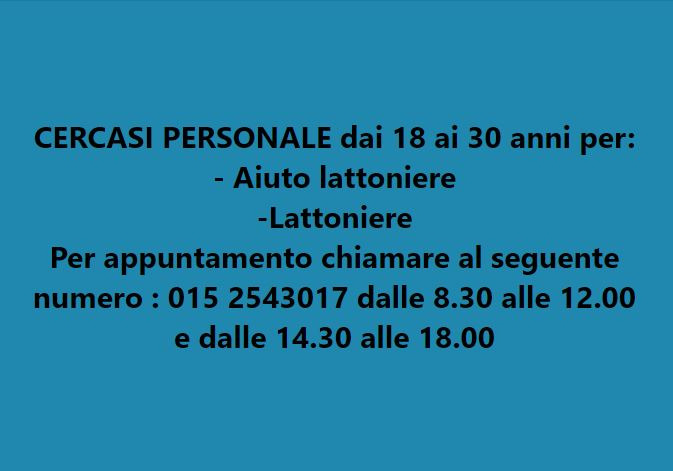 CERCASI PERSONALE dai 18 ai 30 anni per:
- Aiuto lattoniere
-Lattoniere
Per appuntamento chiamare al seguente numero : 015 2543017 dalle 8.30 alle 12.00 e dalle 14.30 alle 18.00